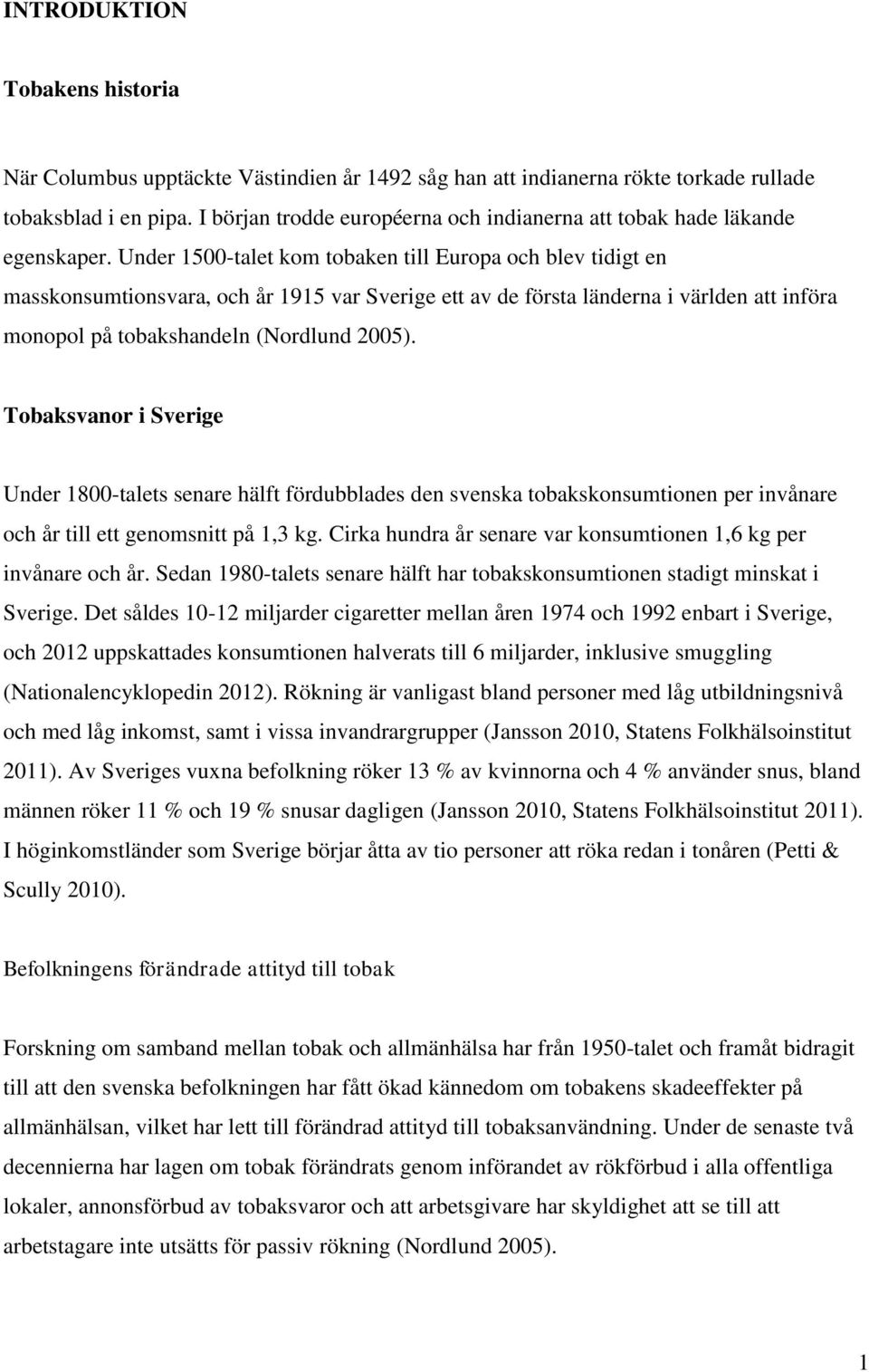 INTRODUKTION

Tobakens historia

När Columbus upptäckte Västindien år 1492 såg han att indianerna rökte torkade rullade tobaksblad i en pipa. I början trodde européerna och indianerna att tobak hade läkande egenskaper. Under 1500-talet kom tobaken till Europa och blev tidigt en masskonsumtionsvara, och år 1915 var Sverige ett av de första länderna i världen att införa monopol på tobakshandeln (Nordlund 2005).

Tobaksvanor i Sverige

Under 1800-talets senare hälft fördubblades den svenska tobakskonsumtionen per invånare och år till ett genomsnitt på 1,3 kg. Cirka hundra år senare var konsumtionen 1,6 kg per invånare och år. Sedan 1980-talets senare hälft har tobakskonsumtionen stadigt minskat i Sverige. Det såldes 10-12 miljarder cigaretter mellan åren 1974 och 1992 enbart i Sverige, och 2012 uppskattades konsumtionen halverats till 6 miljarder, inklusive smuggling (Nationalencyklopedin 2012). Rökning är vanligast bland personer med låg utbildningsnivå och med låg inkomst, samt i vissa invandrargrupper (Jansson 2010, Statens Folkhälsoinstitut 2011). Av Sveriges vuxna befolkning röker 13 % av kvinnorna och 4 % använder snus, bland männen röker 11 % och 19 % snusar dagligen (Jansson 2010, Statens Folkhälsoinstitut 2011). I höginkomstländer som Sverige börjar åtta av tio personer att röka redan i tonåren (Petti & Scully 2010).

Befolkningens förändrade attityd till tobak

Forskning om samband mellan tobak och allmänhälsa har från 1950-talet och framåt bidragit till att den svenska befolkningen har fått ökad kännedom om tobakens skadeeffekter på allmänhälsan, vilket har lett till förändrad attityd till tobaksanvändning. Under de senaste två decennierna har lagen om tobak förändrats genom införandet av rökförbud i alla offentliga lokaler, annonsförbud av tobaksvaror och att arbetsgivare har skyldighet att se till att arbetstagare inte utsätts för passiv rökning (Nordlund 2005).

1